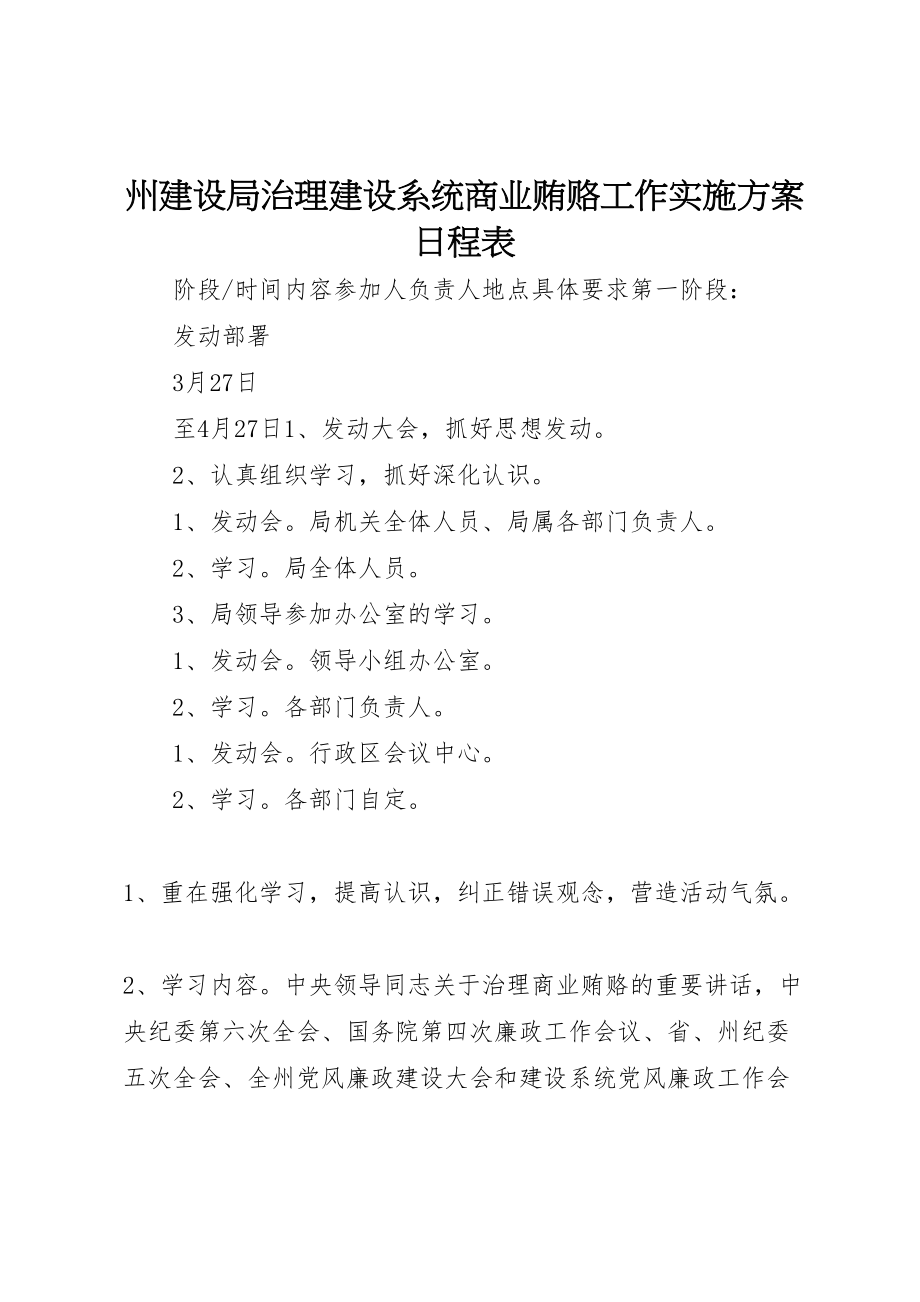 州建设局治理建设系统商业贿赂工作实施方案日程表

阶段/时间内容参加人负责人地点具体要求第一阶段：

发动部署

3月27日

至4月27日1、发动大会，抓好思想发动。

2、认真组织学习，抓好深化认识。

1、发动会。局机关全体人员、局属各部门负责人。

2、学习。局全体人员。

3、局领导参加办公室的学习。

1、发动会。领导小组办公室。

2、学习。各部门负责人。

1、发动会。行政区会议中心。

2、学习。各部门自定。

1、重在强化学习，提高认识，纠正错误观念，营造活动气氛。

2、学习内容。中央领导同志关于治理商业贿赂的重要讲话，中央纪委第六次全会、国务院第四次廉政工作会议、省、州纪委五次全会、全州党风廉政建设大会和建设系统党风廉政工作会